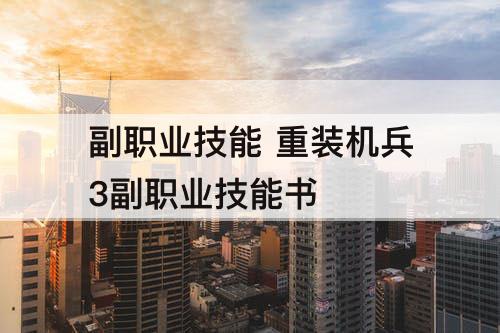 副职业技能 重装机兵3副职业技能书